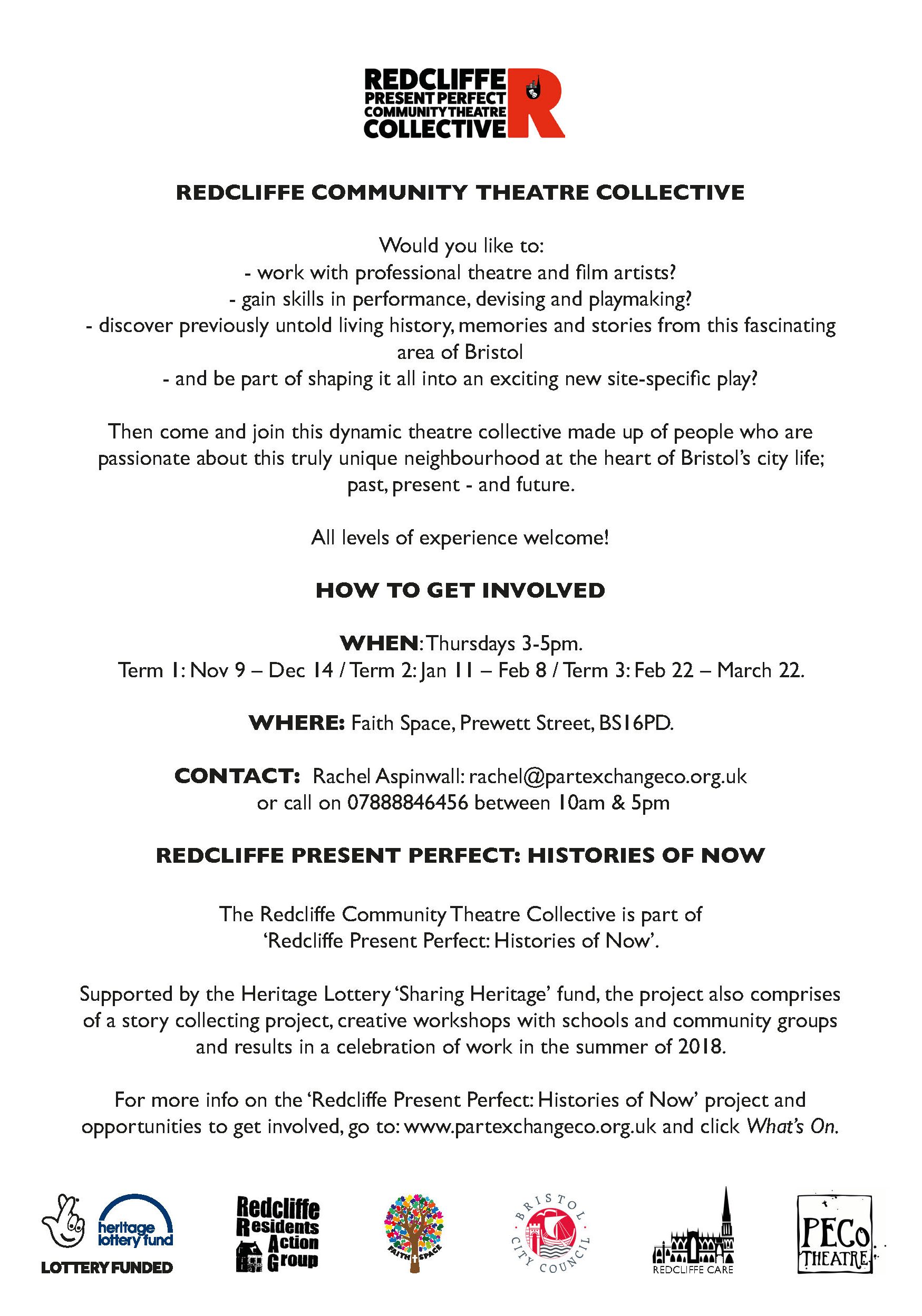 REDCLIFFE PRESENT PERFECT COMMUNITY THEATRE COLLECTIVE R

REDCLIFFE COMMUNITY THEATRE COLLECTIVE

Would you like to:
- work with professional theatre and film artists?
- gain skills in performance, devising and playmaking?
- discover previously untold living history, memories and stories from this fascinating area of Bristol
- and be part of shaping it all into an exciting new site-specific play?

Then come and join this dynamic theatre collective made up of people who are passionate about this truly unique neighbourhood at the heart of Bristol's city life; past, present - and future.

All levels of experience welcome!

HOW TO GET INVOLVED

WHEN: Thursdays 3-5pm.
Term 1: Nov 9 – Dec 14 / Term 2: Jan 11 – Feb 8 / Term 3: Feb 22 – March 22.

WHERE: Faith Space, Prewett Street, BS16PD.

CONTACT: Rachel Aspinwall: rachel@partexchangeco.org.uk or call on 07888846456 between 10am & 5pm

REDCLIFFE PRESENT PERFECT: HISTORIES OF NOW

The Redcliffe Community Theatre Collective is part of 'Redcliffe Present Perfect: Histories of Now'.

Supported by the Heritage Lottery 'Sharing Heritage' fund, the project also comprises of a story collecting project, creative workshops with schools and community groups and results in a celebration of work in the summer of 2018.

For more info on the 'Redcliffe Present Perfect: Histories of Now' project and opportunities to get involved, go to: www.partexchangeco.org.uk and click What's On.

heritage lottery fund LOTTERY FUNDED

Redcliffe Residents Action Group

FAITH SPACE

BRISTOL CITY COUNCIL

REDCLIFFE CARE

PECo THEATRE